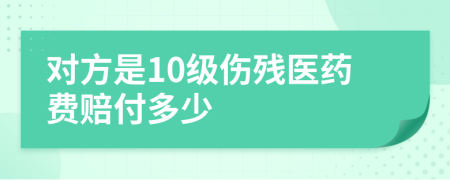 对方是10级伤残医药费赔付多少